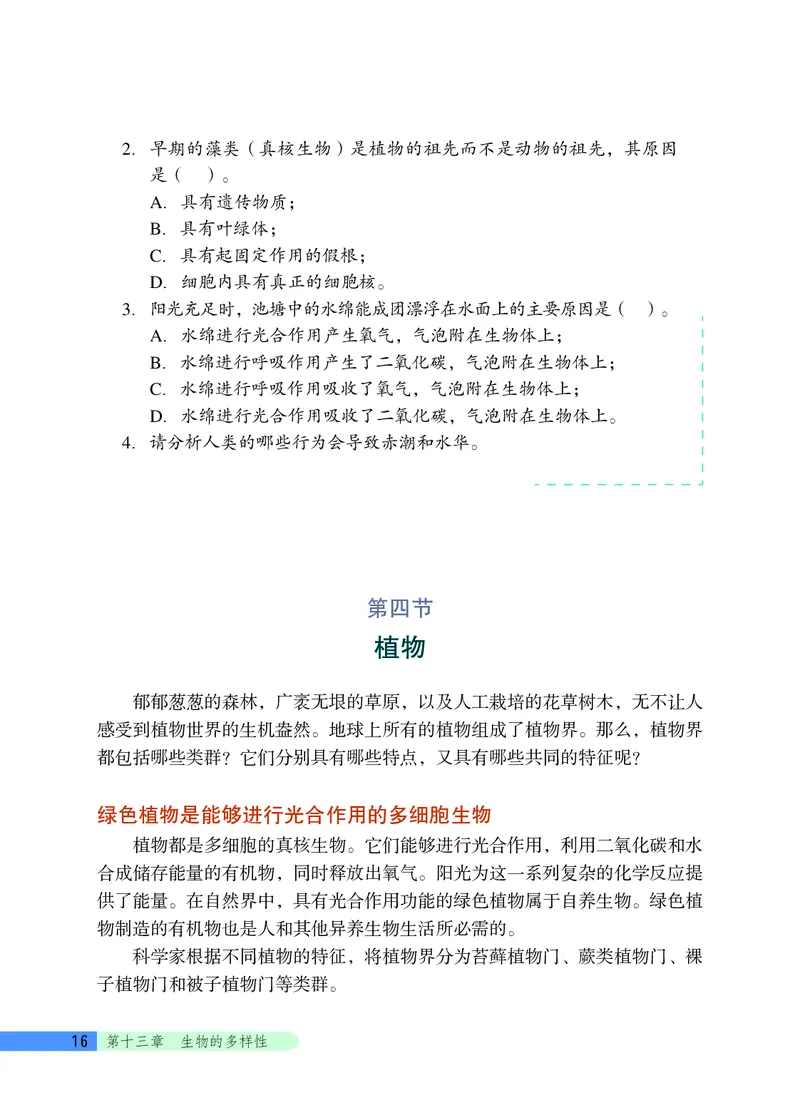 2. 早期的藻类（真核生物）是植物的祖先而不是动物的祖先，其原因是（　）。

A. 具有遗传物质；

B. 具有叶绿体；

C. 具有起固定作用的假根；

D. 细胞内具有真正的细胞核。

3. 阳光充足时，池塘中的水绵能成团漂浮在水面上的主要原因是（　）。

A. 水绵进行光合作用产生氧气，气泡附在生物体上；

B. 水绵进行呼吸作用产生了二氧化碳，气泡附在生物体上；

C. 水绵进行呼吸作用吸收了氧气，气泡附在生物体上；

D. 水绵进行光合作用吸收了二氧化碳，气泡附在生物体上。

4. 请分析人类的哪些行为会导致赤潮和水华。

第四节

植物

郁郁葱葱的森林，广袤无垠的草原，以及人工栽培的花草树木，无不让人感受到植物世界的生机盎然。地球上所有的植物组成了植物界。那么，植物界都包括哪些类群？它们分别具有哪些特点，又具有哪些共同的特征呢？

绿色植物是能够进行光合作用的多细胞生物

植物都是多细胞的真核生物。它们能够进行光合作用，利用二氧化碳和水合成储存能量的有机物，同时释放出氧气。阳光为这一系列复杂的化学反应提供了能量。在自然界中，具有光合作用功能的绿色植物属于自养生物。绿色植物制造的有机物也是人和其他异养生物生活所必需的。

科学家根据不同植物的特征，将植物界分为苔藓植物门、蕨类植物门、裸子植物门和被子植物门等类群。

16 第十三章 生物的多样性